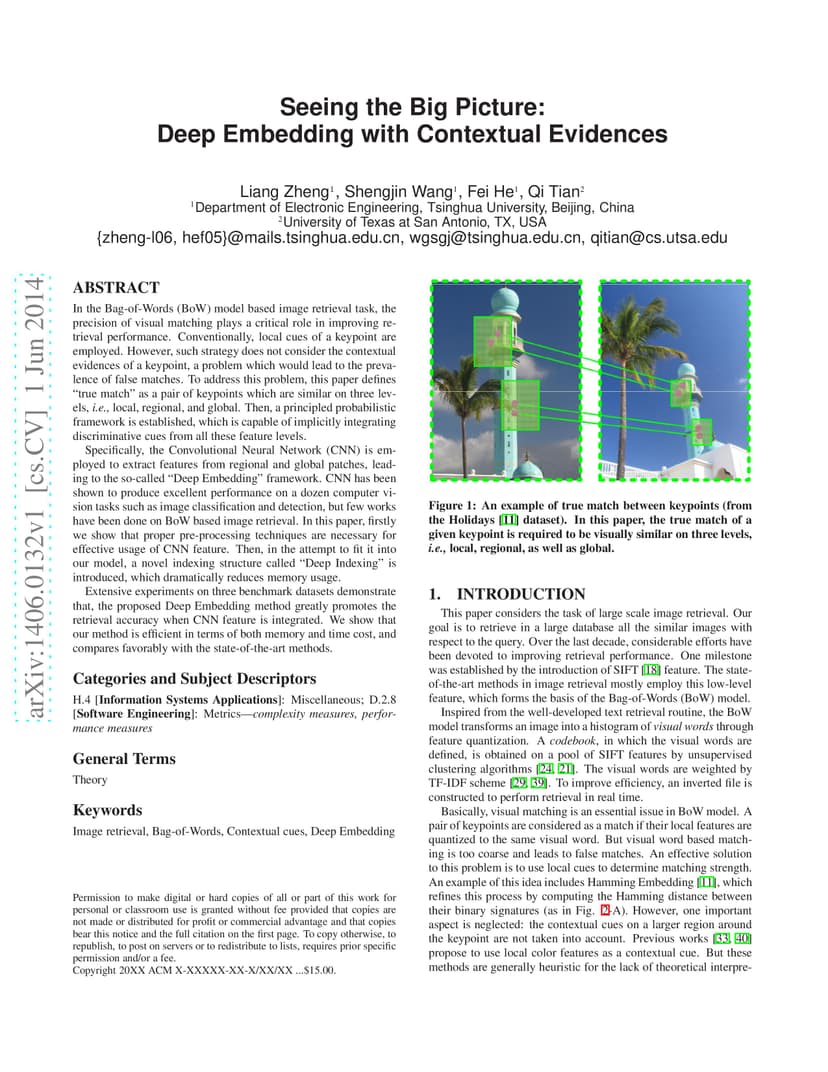 Seeing the Big Picture:
Deep Embedding with Contextual Evidences

Liang Zheng$^1$, Shengjin Wang$^1$, Fei He$^1$, Qi Tian$^2$
$^1$Department of Electronic Engineering, Tsinghua University, Beijing, China
$^2$University of Texas at San Antonio, TX, USA
{zheng-l06, hef05}@mails.tsinghua.edu.cn, wgsgj@tsinghua.edu.cn, qitian@cs.utsa.edu

arXiv:1406.0132v1 [cs.CV] 1 Jun 2014

ABSTRACT

In the Bag-of-Words (BoW) model based image retrieval task, the precision of visual matching plays a critical role in improving retrieval performance. Conventionally, local cues of a keypoint are employed. However, such strategy does not consider the contextual evidences of a keypoint, a problem which would lead to the prevalence of false matches. To address this problem, this paper defines "true match" as a pair of keypoints which are similar on three levels, i.e., local, regional, and global. Then, a principled probabilistic framework is established, which is capable of implicitly integrating discriminative cues from all these feature levels.

Specifically, the Convolutional Neural Network (CNN) is employed to extract features from regional and global patches, leading to the so-called "Deep Embedding" framework. CNN has been shown to produce excellent performance on a dozen computer vision tasks such as image classification and detection, but few works have been done on BoW based image retrieval. In this paper, firstly we show that proper pre-processing techniques are necessary for effective usage of CNN feature. Then, in the attempt to fit it into our model, a novel indexing structure called "Deep Indexing" is introduced, which dramatically reduces memory usage.

Extensive experiments on three benchmark datasets demonstrate that, the proposed Deep Embedding method greatly promotes the retrieval accuracy when CNN feature is integrated. We show that our method is efficient in terms of both memory and time cost, and compares favorably with the state-of-the-art methods.

Categories and Subject Descriptors

H.4 [Information Systems Applications]: Miscellaneous; D.2.8 [Software Engineering]: Metrics—complexity measures, performance measures

General Terms

Theory

Keywords

Image retrieval, Bag-of-Words, Contextual cues, Deep Embedding

Permission to make digital or hard copies of all or part of this work for personal or classroom use is granted without fee provided that copies are not made or distributed for profit or commercial advantage and that copies bear this notice and the full citation on the first page. To copy otherwise, to republish, to post on servers or to redistribute to lists, requires prior specific permission and/or a fee.
Copyright 20XX ACM X-XXXXX-XX-X/XX/XX ...$15.00.

Figure 1: An example of true match between keypoints (from the Holidays [11] dataset). In this paper, the true match of a given keypoint is required to be visually similar on three levels, i.e., local, regional, as well as global.

1. INTRODUCTION

This paper considers the task of large scale image retrieval. Our goal is to retrieve in a large database all the similar images with respect to the query. Over the last decade, considerable efforts have been devoted to improving retrieval performance. One milestone was established by the introduction of SIFT [18] feature. The state-of-the-art methods in image retrieval mostly employ this low-level feature, which forms the basis of the Bag-of-Words (BoW) model.

Inspired from the well-developed text retrieval routine, the BoW model transforms an image into a histogram of visual words through feature quantization. A codebook, in which the visual words are defined, is obtained on a pool of SIFT features by unsupervised clustering algorithms [24, 21]. The visual words are weighted by TF-IDF scheme [29, 39]. To improve efficiency, an inverted file is constructed to perform retrieval in real time.

Basically, visual matching is an essential issue in BoW model. A pair of keypoints are considered as a match if their local features are quantized to the same visual word. But visual word based matching is too coarse and leads to false matches. An effective solution to this problem is to use local cues to determine matching strength. An example of this idea includes Hamming Embedding [11], which refines this process by computing the Hamming distance between their binary signatures (as in Fig. 2-A). However, one important aspect is neglected: the contextual cues on a larger region around the keypoint are not taken into account. Previous works [33, 40] propose to use local color features as a contextual cue. But these methods are generally heuristic for the lack of theoretical interpre-